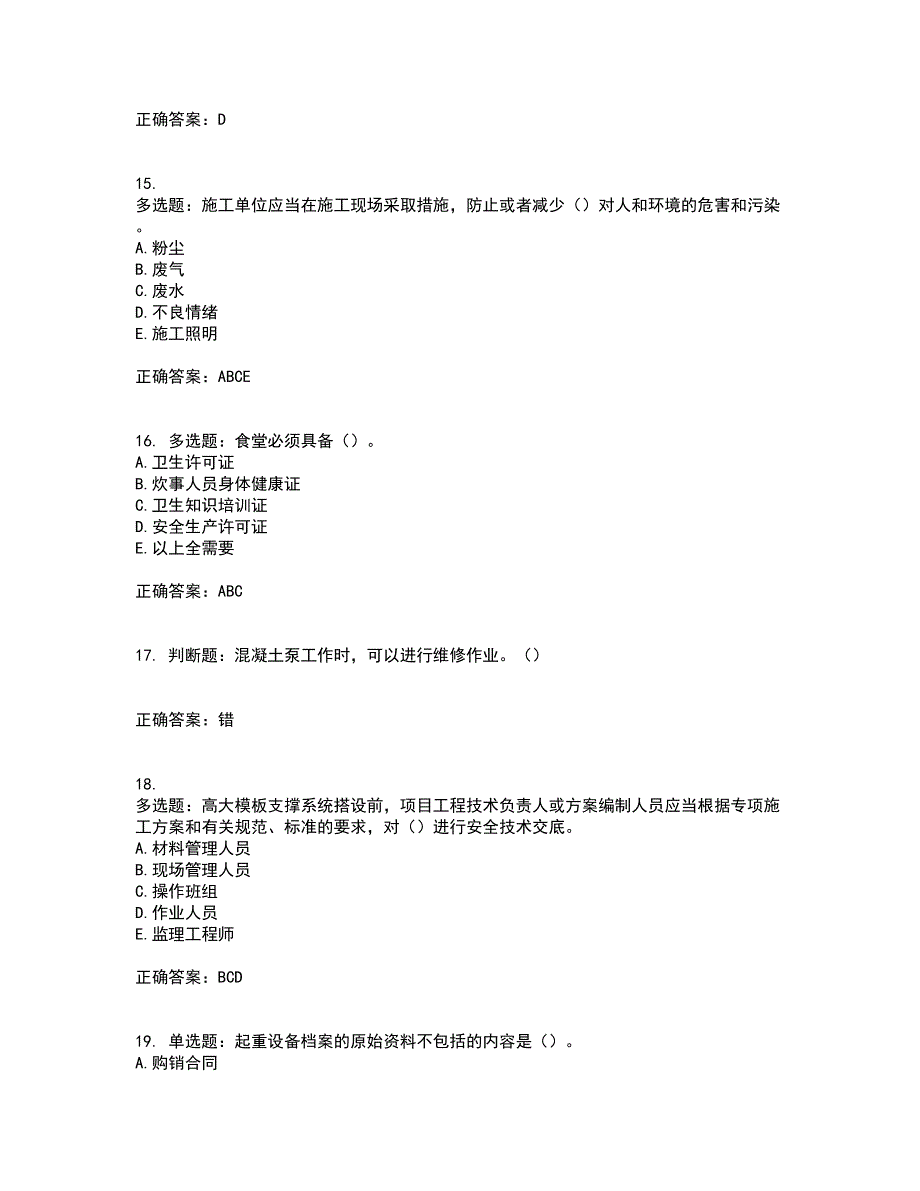 正确答案：D

15.
多选题：施工单位应当在施工现场采取措施，防止或者减少（）对人和环境的危害和污染。
A.粉尘
B.废气
C.废水
D.不良情绪
E.施工照明

正确答案：ABCE

16. 多选题：食堂必须具备（）。
A.卫生许可证
B.炊事人员身体健康证
C.卫生知识培训证
D.安全生产许可证
E.以上全需要

正确答案：ABC

17. 判断题：混凝土泵工作时，可以进行维修作业。（）

正确答案：错

18.
多选题：高大模板支撑系统搭设前，项目工程技术负责人或方案编制人员应当根据专项施工方案和有关规范、标准的要求，对（）进行安全技术交底。
A.材料管理人员
B.现场管理人员
C.操作班组
D.作业人员
E.监理工程师

正确答案：BCD

19. 单选题：起重设备档案的原始资料不包括的内容是（）。
A.购销合同